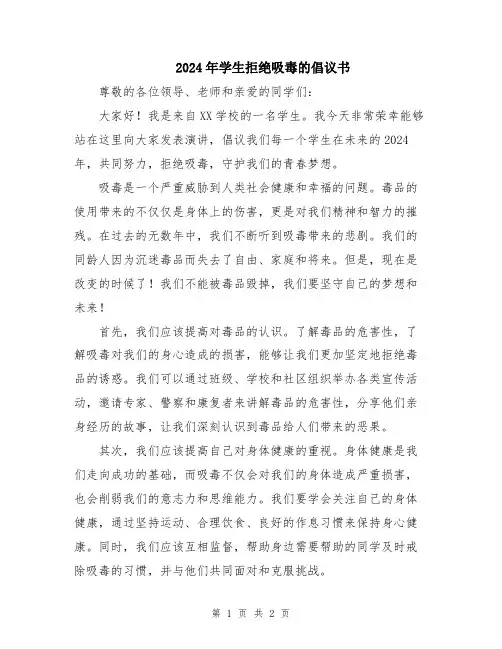 2024年学生拒绝吸毒的倡议书

尊敬的各位领导、老师和亲爱的同学们：

大家好！我是来自XX学校的一名学生。我今天非常荣幸能够站在这里向大家发表演讲，倡议我们每一个学生在未来的2024年，共同努力，拒绝吸毒，守护我们的青春梦想。

吸毒是一个严重威胁到人类社会健康和幸福的问题。毒品的使用带来的不仅仅是身体上的伤害，更是对我们精神和智力的摧残。在过去的无数年中，我们不断听到吸毒带来的悲剧。我们的同龄人因为沉迷毒品而失去了自由、家庭和将来。但是，现在是改变的时候了！我们不能被毒品毁掉，我们要坚守自己的梦想和未来！

首先，我们应该提高对毒品的认识。了解毒品的危害性，了解吸毒对我们的身心造成的损害，能够让我们更加坚定地拒绝毒品的诱惑。我们可以通过班级、学校和社区组织举办各类宣传活动，邀请专家、警察和康复者来讲解毒品的危害性，分享他们亲身经历的故事，让我们深刻认识到毒品给人们带来的恶果。

其次，我们应该提高自己对身体健康的重视。身体健康是我们走向成功的基础，而吸毒不仅会对我们的身体造成严重损害，也会削弱我们的意志力和思维能力。我们要学会关注自己的身体健康，通过坚持运动、合理饮食、良好的作息习惯来保持身心健康。同时，我们应该互相监督，帮助身边需要帮助的同学及时戒除吸毒的习惯，并与他们共同面对和克服挑战。

第 1 页 共 2 页